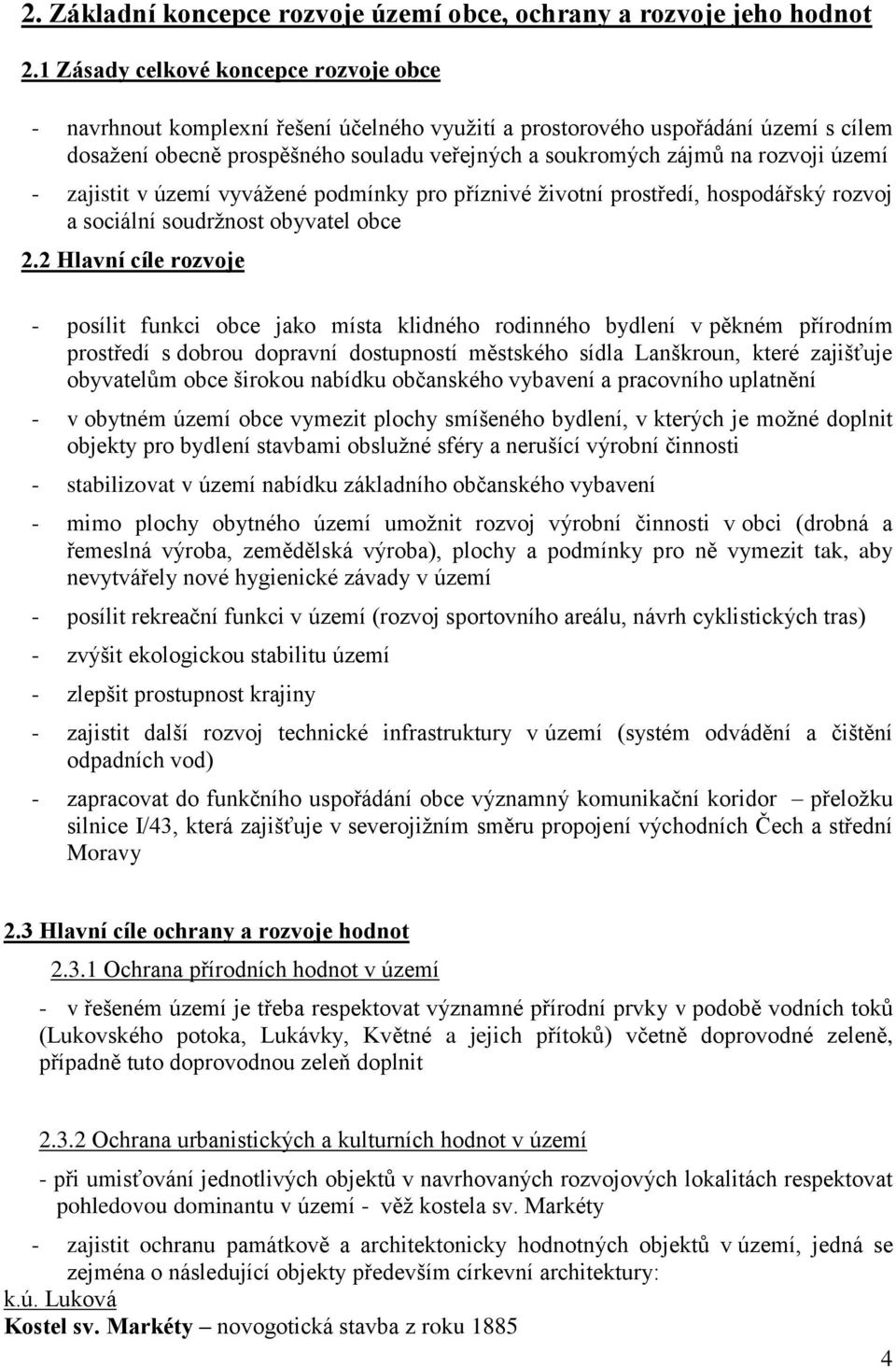 2. Základní koncepce rozvoje území obce, ochrany a rozvoje jeho hodnot

2.1 Zásady celkové koncepce rozvoje obce

- navrhnout komplexní řešení účelného využití a prostorového uspořádání území s cílem dosažení obecně prospěšného souladu veřejných a soukromých zájmů na rozvoji území

- zajistit v území vyvážené podmínky pro příznivé životní prostředí, hospodářský rozvoj a sociální soudržnost obyvatel obce

2.2 Hlavní cíle rozvoje

- posílit funkci obce jako místa klidného rodinného bydlení v pěkném přírodním prostředí s dobrou dopravní dostupností městského sídla Lanškroun, které zajišťuje obyvatelům obce širokou nabídku občanského vybavení a pracovního uplatnění

- v obytném území obce vymezit plochy smíšeného bydlení, v kterých je možné doplnit objekty pro bydlení stavbami obslužné sféry a nerušící výrobní činnosti

- stabilizovat v území nabídku základního občanského vybavení

- mimo plochy obytného území umožnit rozvoj výrobní činnosti v obci (drobná a řemeslná výroba, zemědělská výroba), plochy a podmínky pro ně vymezit tak, aby nevytvářely nové hygienické závady v území

- posílit rekreační funkci v území (rozvoj sportovního areálu, návrh cyklistických tras)

- zvýšit ekologickou stabilitu území

- zlepšit prostupnost krajiny

- zajistit další rozvoj technické infrastruktury v území (systém odvádění a čištění odpadních vod)

- zapracovat do funkčního uspořádání obce významný komunikační koridor – přeložku silnice I/43, která zajišťuje v severojižním směru propojení východních Čech a střední Moravy

2.3 Hlavní cíle ochrany a rozvoje hodnot

2.3.1 Ochrana přírodních hodnot v území

- v řešeném území je třeba respektovat významné přírodní prvky v podobě vodních toků (Lukovského potoka, Lukávky, Květné a jejich přítoků) včetně doprovodné zeleně, případně tuto doprovodnou zeleň doplnit

2.3.2 Ochrana urbanistických a kulturních hodnot v území

- při umisťování jednotlivých objektů v navrhovaných rozvojových lokalitách respektovat pohledovou dominantu v území - věž kostela sv. Markéty

- zajistit ochranu památkově a architektonicky hodnotných objektů v území, jedná se zejména o následující objekty především církevní architektury:

k.ú. Luková
Kostel sv. Markéty – novogotická stavba z roku 1885

4